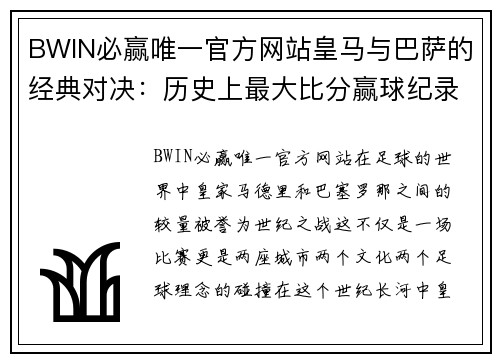 BWIN必赢唯一官方网站皇马与巴萨的经典对决：历史上最大比分赢球纪录

BWIN必赢唯一官方网站在足球的世界中皇家马德里和巴塞罗那之间的较量被誉为世纪之战这不仅是一场比赛更是两座城市两个文化两个足球理念的碰撞在这个世纪长河中皇